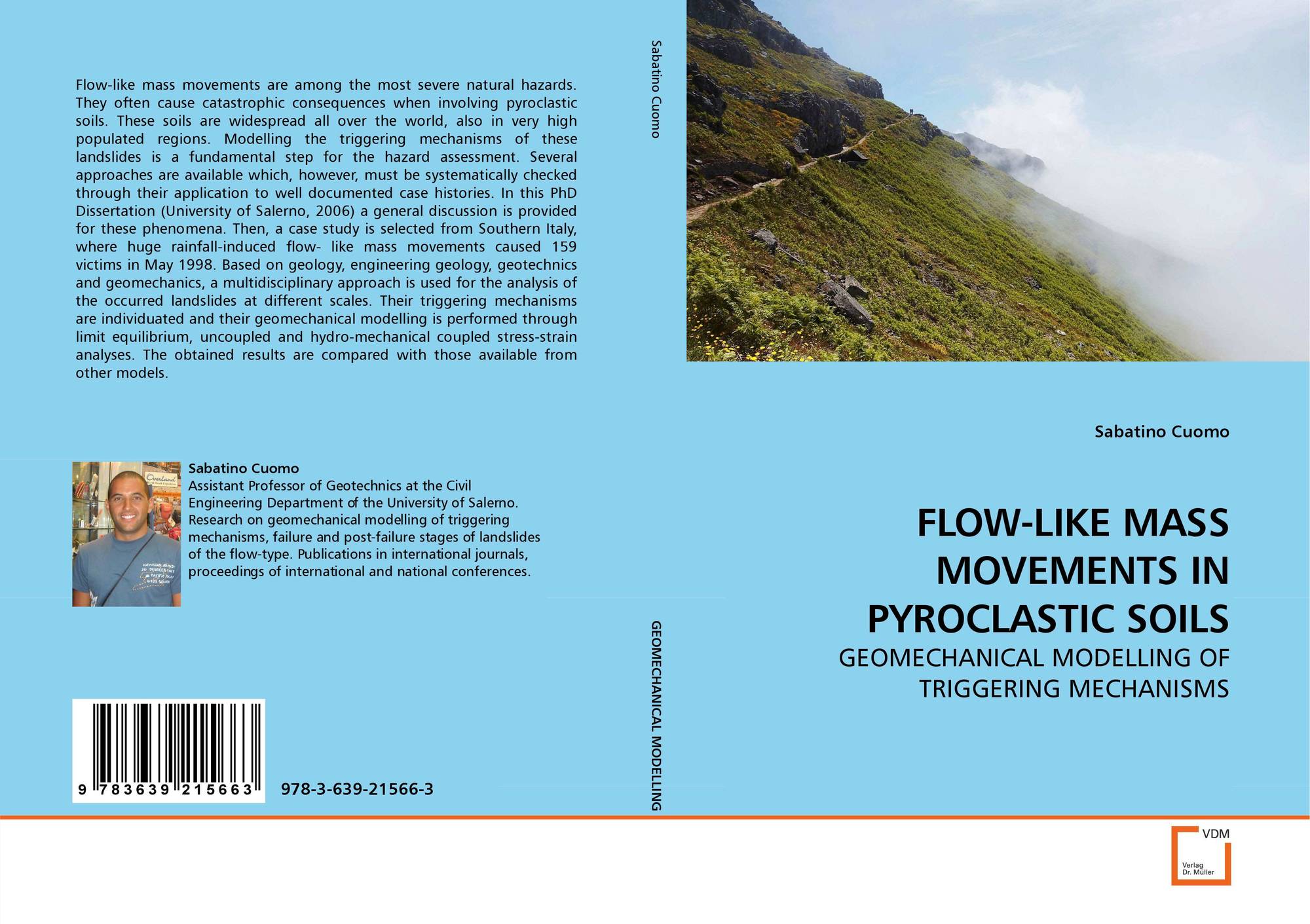 Flow-like mass movements are among the most severe natural hazards. They often cause catastrophic consequences when involving pyroclastic soils. These soils are widespread all over the world, also in very high populated regions. Modelling the triggering mechanisms of these landslides is a fundamental step for the hazard assessment. Several approaches are available which, however, must be systematically checked through their application to well documented case histories. In this PhD Dissertation (University of Salerno, 2006) a general discussion is provided for these phenomena. Then, a case study is selected from Southern Italy, where huge rainfall-induced flow- like mass movements caused 159 victims in May 1998. Based on geology, engineering geology, geotechnics and geomechanics, a multidisciplinary approach is used for the analysis of the occurred landslides at different scales. Their triggering mechanisms are individuated and their geomechanical modelling is performed through limit equilibrium, uncoupled and hydro-mechanical coupled stress-strain analyses. The obtained results are compared with those available from other models.

Sabatino Cuomo
Assistant Professor of Geotechnics at the Civil Engineering Department of the University of Salerno. Research on geomechanical modelling of triggering mechanisms, failure and post-failure stages of landslides of the flow-type. Publications in international journals, proceedings of international and national conferences.

9 783639 215663

978-3-639-21566-3

Sabatino Cuomo

GEOMECHANICAL MODELLING

Sabatino Cuomo

FLOW-LIKE MASS MOVEMENTS IN PYROCLASTIC SOILS

GEOMECHANICAL MODELLING OF TRIGGERING MECHANISMS

VDM
Verlag Dr. Müller